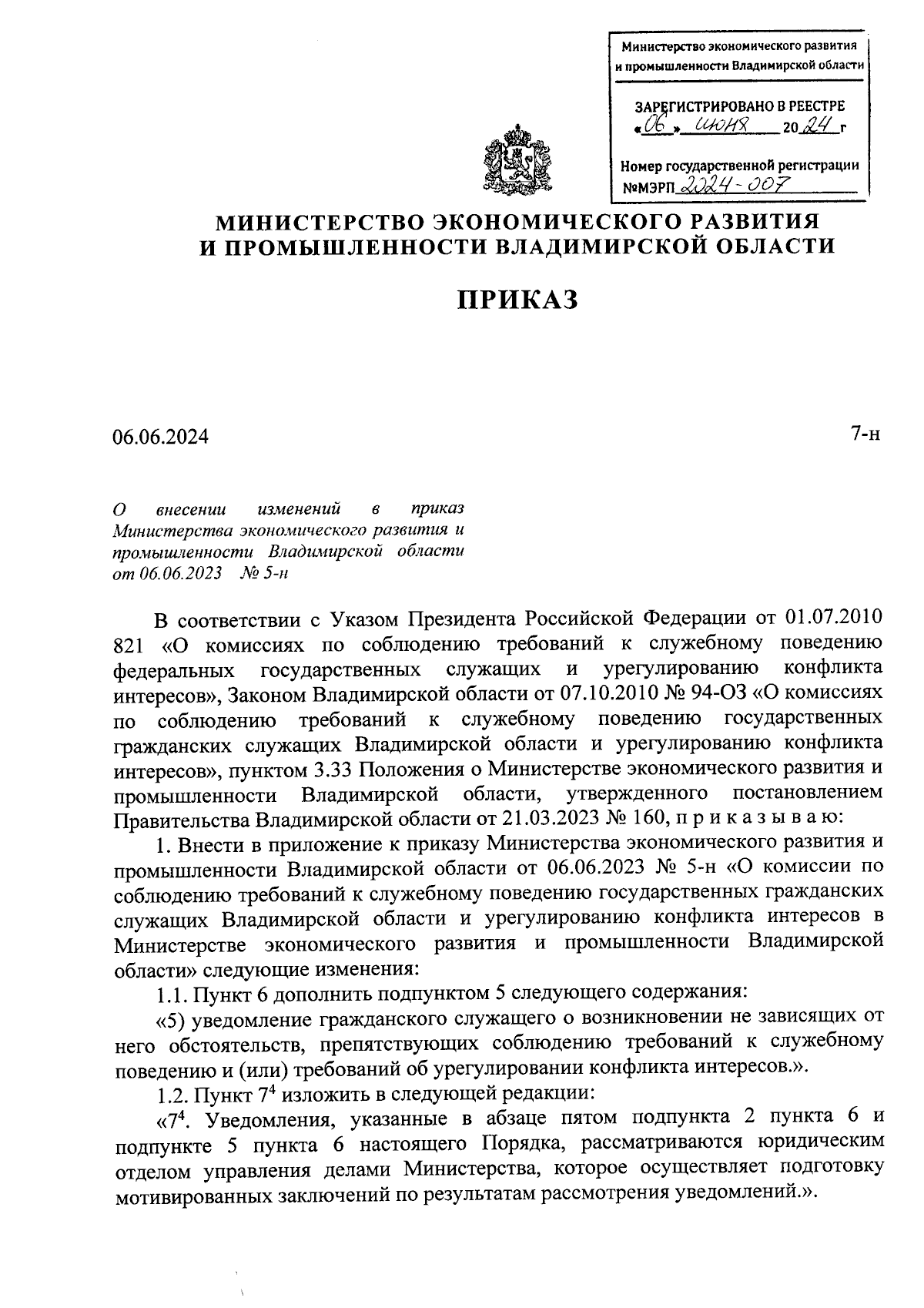 Министерство экономического развития и промышленности Владимирской области

ЗАРЕГИСТРИРОВАНО В РЕЕСТРЕ
«06» июня 2024 г

Номер государственной регистрации
№МЭРП 2024-007

МИНИСТЕРСТВО ЭКОНОМИЧЕСКОГО РАЗВИТИЯ
И ПРОМЫШЛЕННОСТИ ВЛАДИМИРСКОЙ ОБЛАСТИ

ПРИКАЗ

06.06.2024

7-н

О внесении изменений в приказ Министерства экономического развития и промышленности Владимирской области от 06.06.2023 № 5-н

В соответствии с Указом Президента Российской Федерации от 01.07.2010 821 «О комиссиях по соблюдению требований к служебному поведению федеральных государственных служащих и урегулированию конфликта интересов», Законом Владимирской области от 07.10.2010 № 94-ОЗ «О комиссиях по соблюдению требований к служебному поведению государственных гражданских служащих Владимирской области и урегулированию конфликта интересов», пунктом 3.33 Положения о Министерстве экономического развития и промышленности Владимирской области, утвержденного постановлением Правительства Владимирской области от 21.03.2023 № 160, п р и к а з ы в а ю:

1. Внести в приложение к приказу Министерства экономического развития и промышленности Владимирской области от 06.06.2023 № 5-н «О комиссии по соблюдению требований к служебному поведению государственных гражданских служащих Владимирской области и урегулированию конфликта интересов в Министерстве экономического развития и промышленности Владимирской области» следующие изменения:

1.1. Пункт 6 дополнить подпунктом 5 следующего содержания:

«5) уведомление гражданского служащего о возникновении не зависящих от него обстоятельств, препятствующих соблюдению требований к служебному поведению и (или) требований об урегулировании конфликта интересов.».

1.2. Пункт $7^4$ изложить в следующей редакции:

«$7^4$. Уведомления, указанные в абзаце пятом подпункта 2 пункта 6 и подпункте 5 пункта 6 настоящего Порядка, рассматриваются юридическим отделом управления делами Министерства, которое осуществляет подготовку мотивированных заключений по результатам рассмотрения уведомлений.».